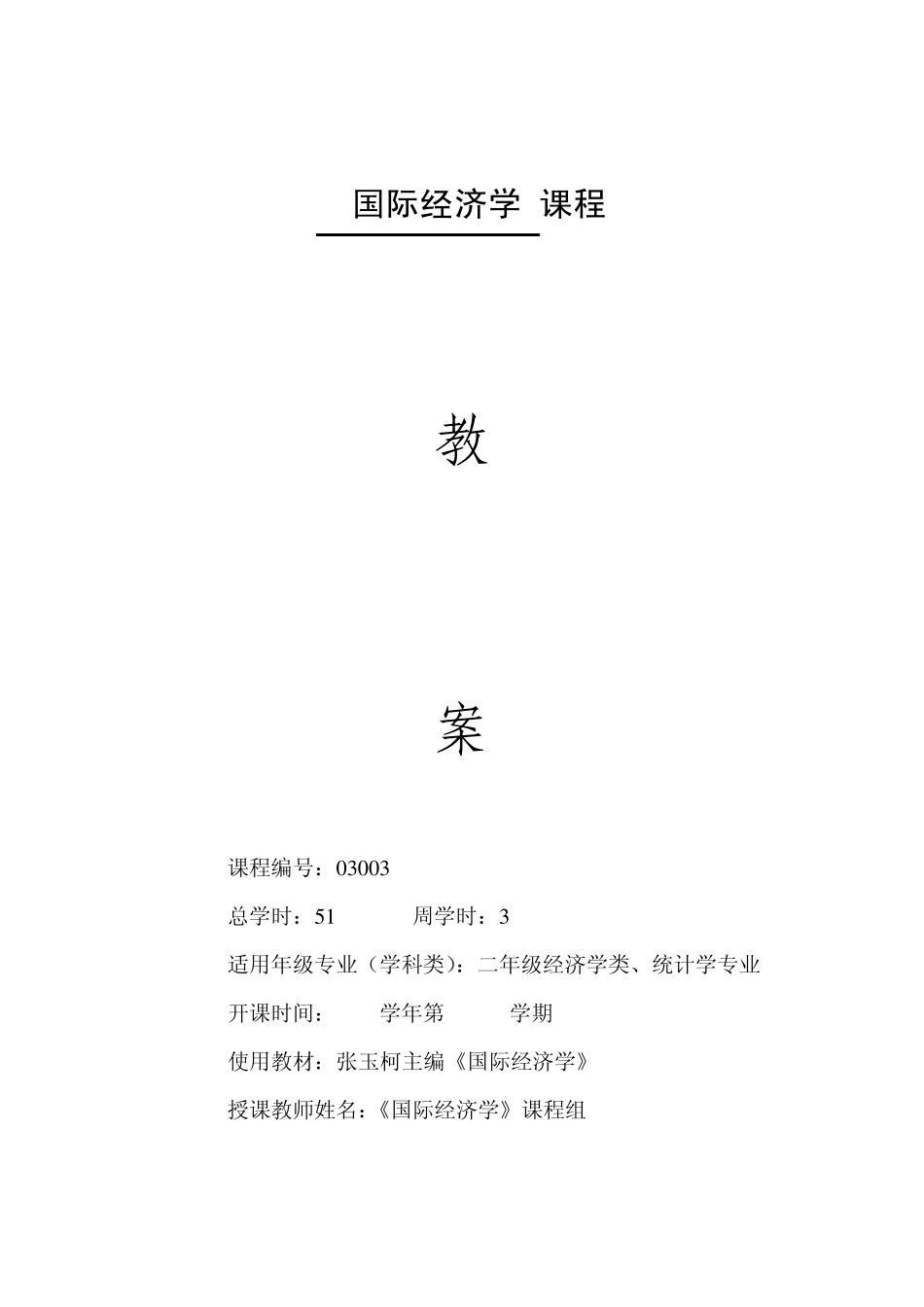 国际经济学 课程

教

案

课程编号：03003

总学时：51 周学时：3

适用年级专业（学科类）：二年级经济学类、统计学专业

开课时间： 学年第 学期

使用教材：张玉柯主编《国际经济学》

授课教师姓名：《国际经济学》课程组